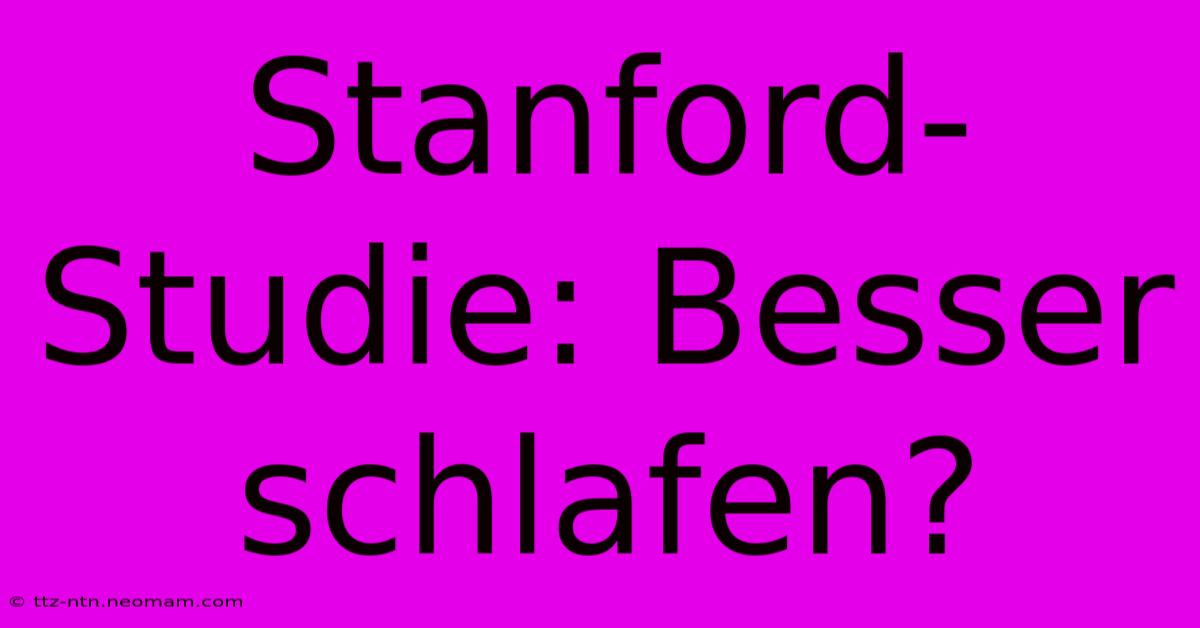 Stanford-Studie: Besser schlafen?

© ttz-ntn.neomam.com